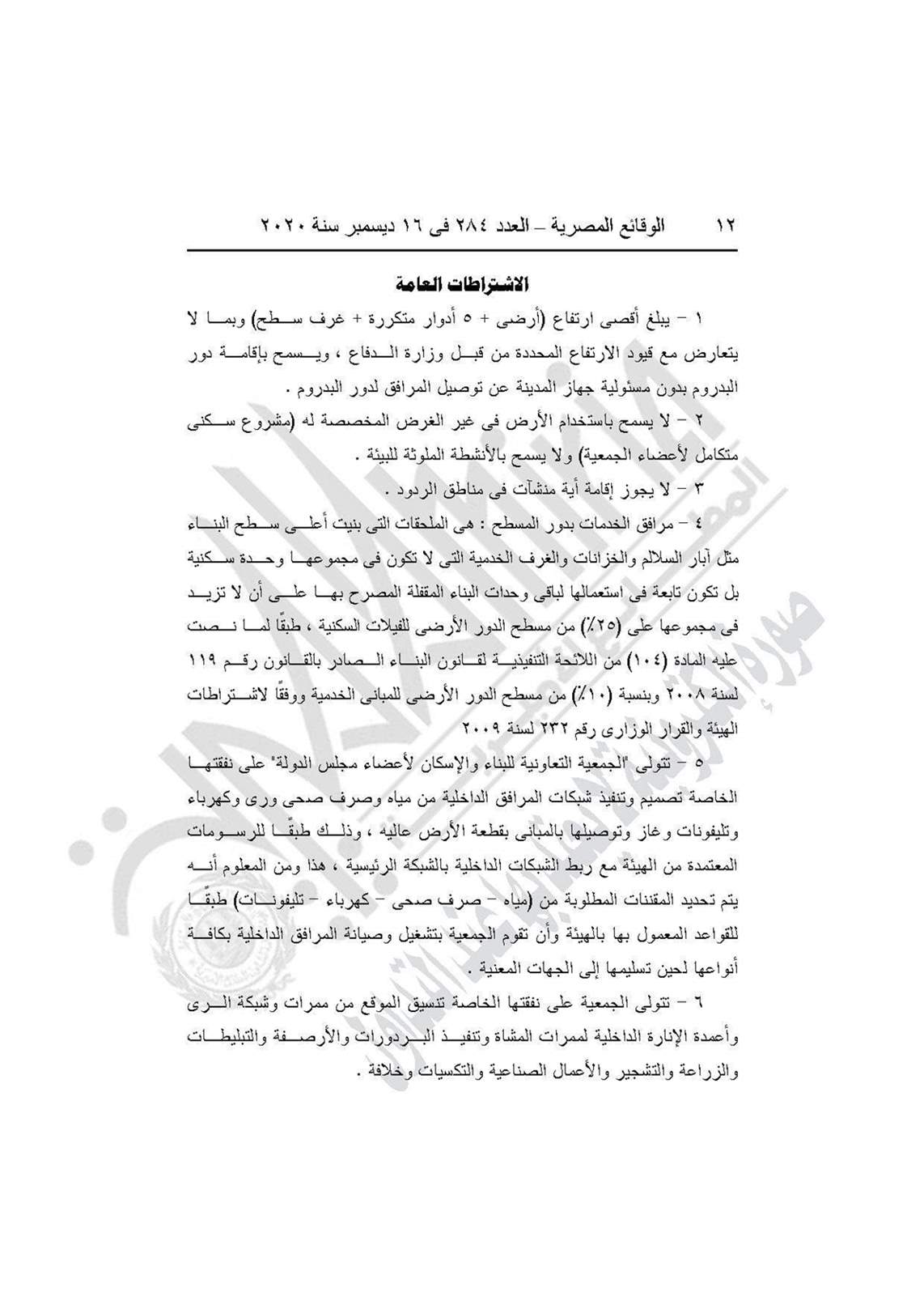 ١٢ الوقائع المصرية – العدد ٢٨٤ فى ١٦ ديسمبر سنة ٢٠٢٠

الاشتراطات العامة

١ – يبلغ أقصى ارتفاع (أرضى + ٥ أدوار متكررة + غرف سطح) وبما لا يتعارض مع قيود الارتفاع المحددة من قبل وزارة الدفاع ، ويسمح بإقامة دور البدروم بدون مسئولية جهاز المدينة عن توصيل المرافق لدور البدروم .

٢ – لا يسمح باستخدام الأرض فى غير الغرض المخصصة له (مشروع سكنى متكامل لأعضاء الجمعية) ولا يسمح بالأنشطة الملوثة للبيئة .

٣ – لا يجوز إقامة أية منشآت فى مناطق الردود .

٤ – مرافق الخدمات بدور المسطح : هى الملحقات التى بنيت أعلى سطح البناء مثل آبار السلالم والخزانات والغرف الخدمية التى لا تكون فى مجموعها وحدة سكنية بل تكون تابعة فى استعمالها لباقى وحدات البناء المقفلة المصرح بها على أن لا تزيد فى مجموعها على (٢٥٪) من مسطح الدور الأرضى للفيلات السكنية ، طبقًا لما نصت عليه المادة (١٠٤) من اللائحة التنفيذية لقانون البناء الصادر بالقانون رقم ١١٩ لسنة ٢٠٠٨ وبنسبة (١٠٪) من مسطح الدور الأرضى للمبانى الخدمية ووفقًا لاشتراطات الهيئة والقرار الوزارى رقم ٢٣٢ لسنة ٢٠٠٩

٥ – تتولى "الجمعية التعاونية للبناء والإسكان لأعضاء مجلس الدولة" على نفقتها الخاصة تصميم وتنفيذ شبكات المرافق الداخلية من مياه وصرف صحى ورى وكهرباء وتليفونات وغاز وتوصيلها بالمبانى بقطعة الأرض عاليه ، وذلك طبقًا للرسومات المعتمدة من الهيئة مع ربط الشبكات الداخلية بالشبكة الرئيسية ، هذا ومن المعلوم أنه يتم تحديد المقننات المطلوبة من (مياه – صرف صحى – كهرباء – تليفونات) طبقًا للقواعد المعمول بها بالهيئة وأن تقوم الجمعية بتشغيل وصيانة المرافق الداخلية بكافة أنواعها لحين تسليمها إلى الجهات المعنية .

٦ – تتولى الجمعية على نفقتها الخاصة تنسيق الموقع من ممرات وشبكة الرى وأعمدة الإنارة الداخلية لممرات المشاة وتنفيذ البردورات والأرصفة والتبليطات والزراعة والتشجير والأعمال الصناعية والتكسيات وخلافة .